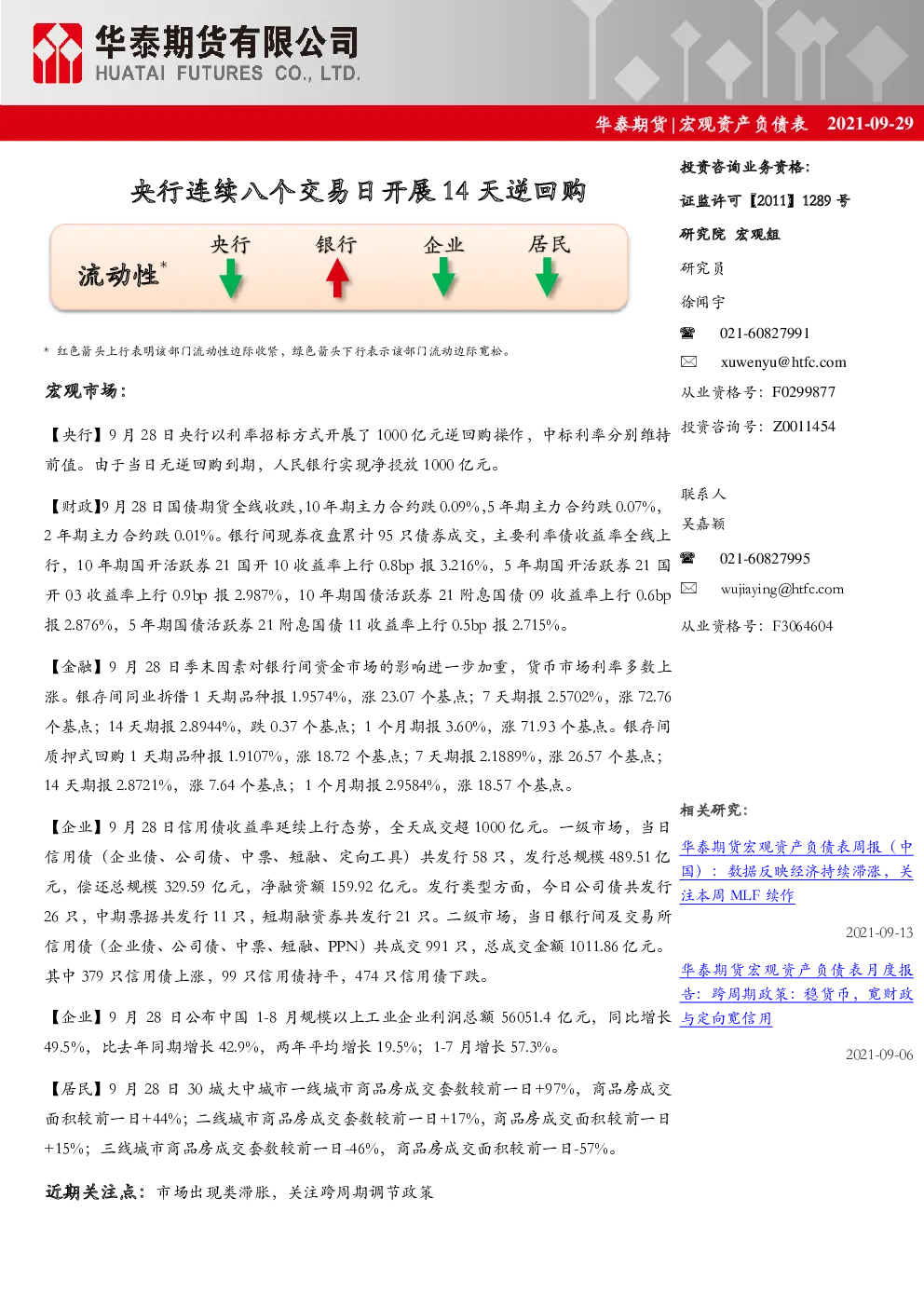 华泰期货有限公司
HUATAI FUTURES CO., LTD.

华泰期货|宏观资产负债表 2021-09-29

央行连续八个交易日开展 14 天逆回购

流动性*　央行　银行　企业　居民

* 红色箭头上行表明该部门流动性边际收紧，绿色箭头下行表示该部门流动边际宽松。

宏观市场：

【央行】9 月 28 日央行以利率招标方式开展了 1000 亿元逆回购操作，中标利率分别维持前值。由于当日无逆回购到期，人民银行实现净投放 1000 亿元。

【财政】9 月 28 日国债期货全线收跌，10 年期主力合约跌 0.09%，5 年期主力合约跌 0.07%，2 年期主力合约跌 0.01%。银行间现券夜盘累计 95 只债券成交，主要利率债收益率全线上行，10 年期国开活跃券 21 国开 10 收益率上行 0.8bp 报 3.216%，5 年期国开活跃券 21 国开 03 收益率上行 0.9bp 报 2.987%，10 年期国债活跃券 21 附息国债 09 收益率上行 0.6bp 报 2.876%，5 年期国债活跃券 21 附息国债 11 收益率上行 0.5bp 报 2.715%。

【金融】9 月 28 日季末因素对银行间资金市场的影响进一步加重，货币市场利率多数上涨。银存间同业拆借 1 天期品种报 1.9574%，涨 23.07 个基点；7 天期报 2.5702%，涨 72.76 个基点；14 天期报 2.8944%，跌 0.37 个基点；1 个月期报 3.60%，涨 71.93 个基点。银存间质押式回购 1 天期品种报 1.9107%，涨 18.72 个基点；7 天期报 2.1889%，涨 26.57 个基点；14 天期报 2.8721%，涨 7.64 个基点；1 个月期报 2.9584%，涨 18.57 个基点。

【企业】9 月 28 日信用债收益率延续上行态势，全天成交超 1000 亿元。一级市场，当日信用债（企业债、公司债、中票、短融、定向工具）共发行 58 只，发行总规模 489.51 亿元，偿还总规模 329.59 亿元，净融资额 159.92 亿元。发行类型方面，今日公司债共发行 26 只，中期票据共发行 11 只，短期融资券共发行 21 只。二级市场，当日银行间及交易所信用债（企业债、公司债、中票、短融、PPN）共成交 991 只，总成交金额 1011.86 亿元。其中 379 只信用债上涨，99 只信用债持平，474 只信用债下跌。

【企业】9 月 28 日公布中国 1-8 月规模以上工业企业利润总额 56051.4 亿元，同比增长 49.5%，比去年同期增长 42.9%，两年平均增长 19.5%；1-7 月增长 57.3%。

【居民】9 月 28 日 30 城大中城市一线城市商品房成交套数较前一日+97%，商品房成交面积较前一日+44%；二线城市商品房成交套数较前一日+17%，商品房成交面积较前一日+15%；三线城市商品房成交套数较前一日-46%，商品房成交面积较前一日-57%。

近期关注点：市场出现类滞胀，关注跨周期调节政策

投资咨询业务资格：
证监许可【2011】1289 号
研究院 宏观组
研究员
徐闻宇
021-60827991
xuwenyu@htfc.com
从业资格号：F0299877
投资咨询号：Z0011454

联系人
吴嘉颖
021-60827995
wujiaying@htfc.com
从业资格号：F3064604

相关研究：
华泰期货宏观资产负债表周报（中国）：数据反映经济持续滞涨，关注本周 MLF 续作
2021-09-13
华泰期货宏观资产负债表月度报告：跨周期政策：稳货币，宽财政与定向宽信用
2021-09-06